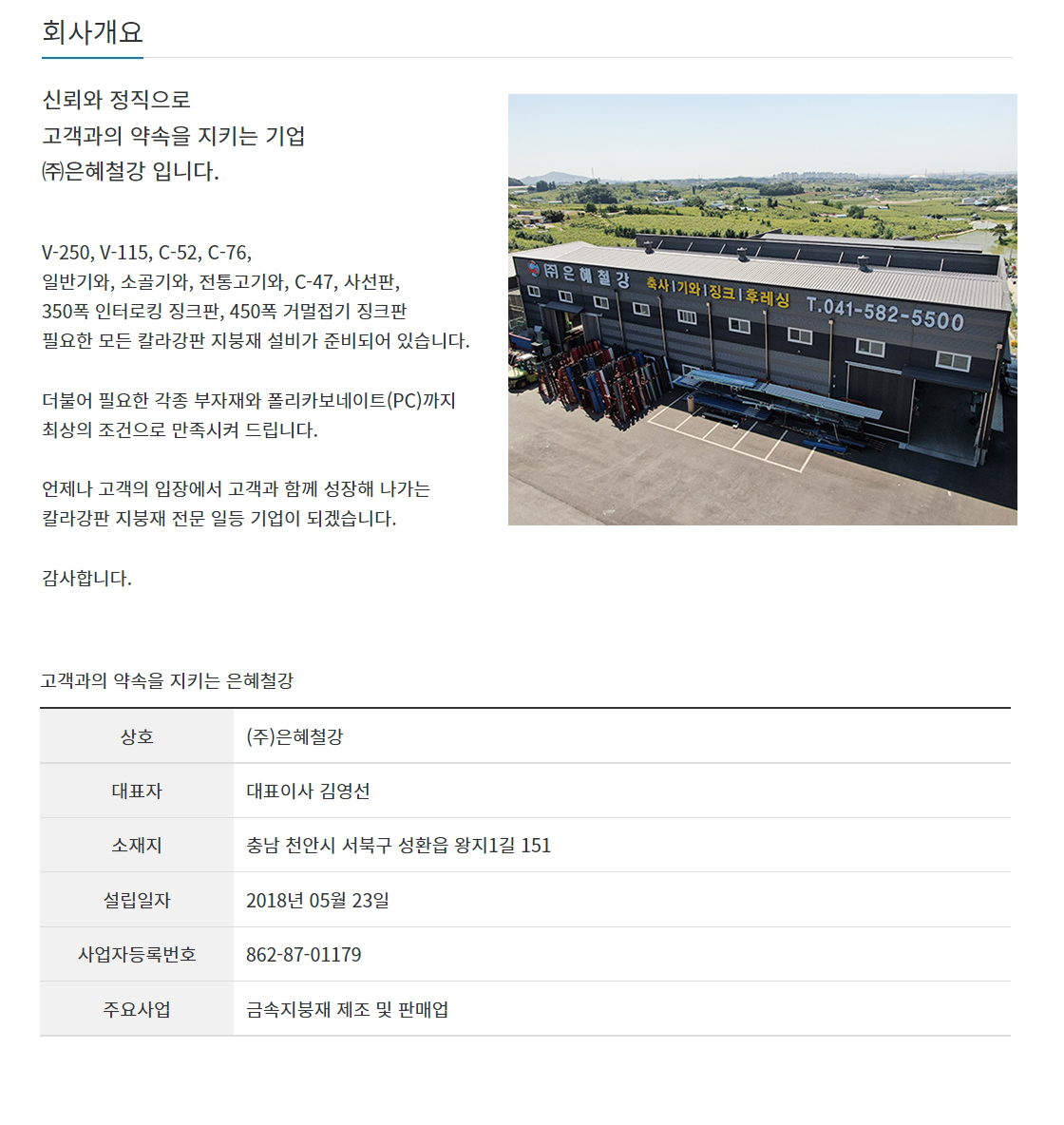 회사개요

신뢰와 정직으로
고객과의 약속을 지키는 기업
㈜은혜철강 입니다.

V-250, V-115, C-52, C-76,
일반기와, 소골기와, 전통고기와, C-47, 사선판,
350폭 인터로킹 징크판, 450폭 거멀접기 징크판
필요한 모든 칼라강판 지붕재 설비가 준비되어 있습니다.

더불어 필요한 각종 부자재와 폴리카보네이트(PC)까지
최상의 조건으로 만족시켜 드립니다.

언제나 고객의 입장에서 고객과 함께 성장해 나가는
칼라강판 지붕재 전문 일등 기업이 되겠습니다.

감사합니다.

㈜은혜철강 축사 | 기와 | 징크 | 후레싱 T.041-582-5500

고객과의 약속을 지키는 은혜철강

| 상호 | (주)은혜철강 |
|---|---|
| 대표자 | 대표이사 김영선 |
| 소재지 | 충남 천안시 서북구 성환읍 왕지1길 151 |
| 설립일자 | 2018년 05월 23일 |
| 사업자등록번호 | 862-87-01179 |
| 주요사업 | 금속지붕재 제조 및 판매업 |